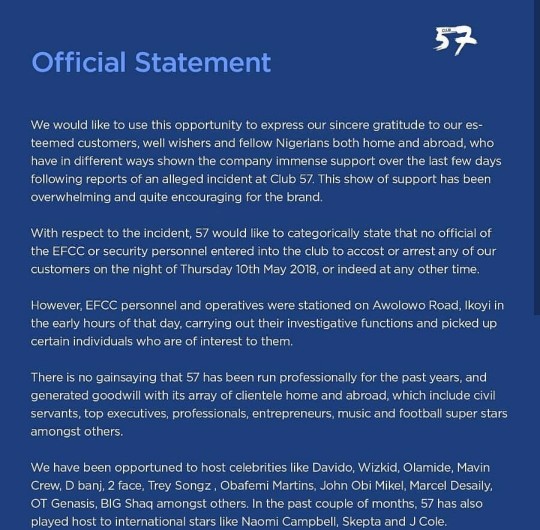 CLUB 57

Official Statement

We would like to use this opportunity to express our sincere gratitude to our esteemed customers, well wishers and fellow Nigerians both home and abroad, who have in different ways shown the company immense support over the last few days following reports of an alleged incident at Club 57. This show of support has been overwhelming and quite encouraging for the brand.

With respect to the incident, 57 would like to categorically state that no official of the EFCC or security personnel entered into the club to accost or arrest any of our customers on the night of Thursday 10th May 2018, or indeed at any other time.

However, EFCC personnel and operatives were stationed on Awolowo Road, Ikoyi in the early hours of that day, carrying out their investigative functions and picked up certain individuals who are of interest to them.

There is no gainsaying that 57 has been run professionally for the past years, and generated goodwill with its array of clientele home and abroad, which include civil servants, top executives, professionals, entrepreneurs, music and football super stars amongst others.

We have been opportuned to host celebrities like Davido, Wizkid, Olamide, Mavin Crew, D banj, 2 face, Trey Songz , Obafemi Martins, John Obi Mikel, Marcel Desaily, OT Genasis, BIG Shaq amongst others. In the past couple of months, 57 has also played host to international stars like Naomi Campbell, Skepta and J Cole.